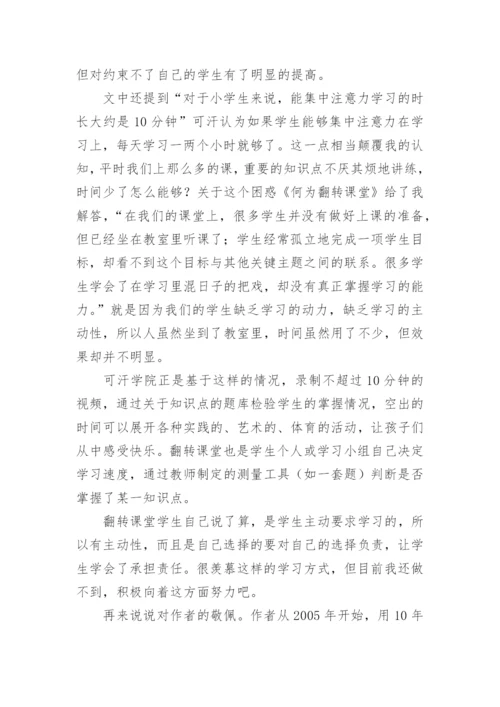 但对约束不了自己的学生有了明显的提高。

文中还提到“对于小学生来说，能集中注意力学习的时长大约是10分钟”可汗认为如果学生能够集中注意力在学习上，每天学习一两个小时就够了。这一点相当颠覆我的认知，平时我们上那么多的课，重要的知识点不厌其烦地讲练，时间少了怎么能够？关于这个困惑《何为翻转课堂》给了我解答，“在我们的课堂上，很多学生并没有做好上课的准备，但已经坐在教室里听课了；学生经常孤立地完成一项学生目标，却看不到这个目标与其他关键主题之间的联系。很多学生学会了在学习里混日子的把戏，却没有真正掌握学习的能力。”就是因为我们的学生缺乏学习的动力，缺乏学习的主动性，所以人虽然坐到了教室里，时间虽然用了不少，但效果却并不明显。

可汗学院正是基于这样的情况，录制不超过10分钟的视频，通过关于知识点的题库检验学生的掌握情况，空出的时间可以展开各种实践的、艺术的、体育的活动，让孩子们从中感受快乐。翻转课堂也是学生个人或学习小组自己决定学习速度，通过教师制定的测量工具（如一套题）判断是否掌握了某一知识点。

翻转课堂学生自己说了算，是学生主动要求学习的，所以有主动性，而且是自己选择的要对自己的选择负责，让学生学会了承担责任。很羡慕这样的学习方式，但目前我还做不到，积极向着这方面努力吧。

再来说说对作者的敬佩。作者从2005年开始，用10年